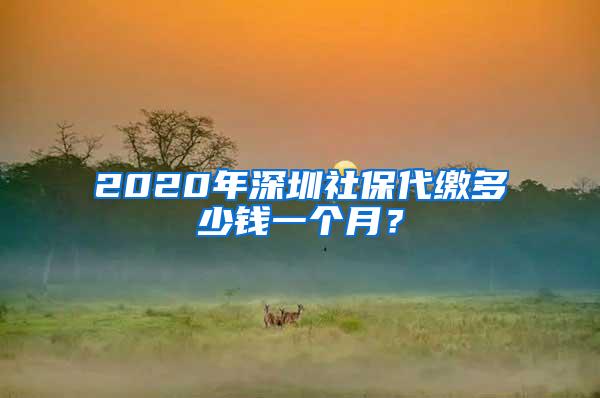 2020年深圳社保代缴多少钱一个月？